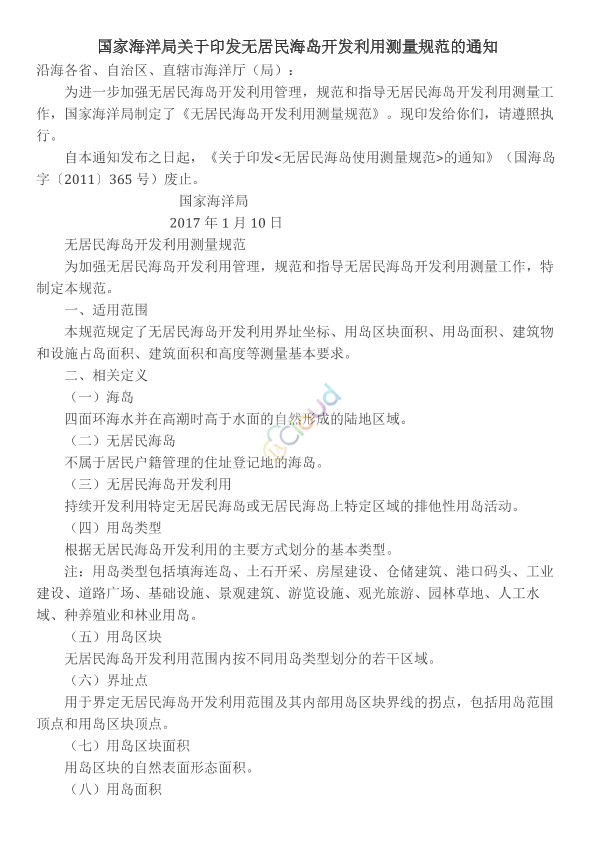 国家海洋局关于印发无居民海岛开发利用测量规范的通知

沿海各省、自治区、直辖市海洋厅（局）：

为进一步加强无居民海岛开发利用管理，规范和指导无居民海岛开发利用测量工作，国家海洋局制定了《无居民海岛开发利用测量规范》。现印发给你们，请遵照执行。

自本通知发布之日起，《关于印发<无居民海岛使用测量规范>的通知》（国海岛字〔2011〕365 号）废止。

国家海洋局

2017 年 1 月 10 日

无居民海岛开发利用测量规范

为加强无居民海岛开发利用管理，规范和指导无居民海岛开发利用测量工作，特制定本规范。

一、适用范围

本规范规定了无居民海岛开发利用界址坐标、用岛区块面积、用岛面积、建筑物和设施占岛面积、建筑面积和高度等测量基本要求。

二、相关定义

（一）海岛

四面环海水并在高潮时高于水面的自然形成的陆地区域。

（二）无居民海岛

不属于居民户籍管理的住址登记地的海岛。

（三）无居民海岛开发利用

持续开发利用特定无居民海岛或无居民海岛上特定区域的排他性用岛活动。

（四）用岛类型

根据无居民海岛开发利用的主要方式划分的基本类型。

注：用岛类型包括填海连岛、土石开采、房屋建设、仓储建筑、港口码头、工业建设、道路广场、基础设施、景观建筑、游览设施、观光旅游、园林草地、人工水域、种养殖业和林业用岛。

（五）用岛区块

无居民海岛开发利用范围内按不同用岛类型划分的若干区域。

（六）界址点

用于界定无居民海岛开发利用范围及其内部用岛区块界线的拐点，包括用岛范围顶点和用岛区块顶点。

（七）用岛区块面积

用岛区块的自然表面形态面积。

（八）用岛面积